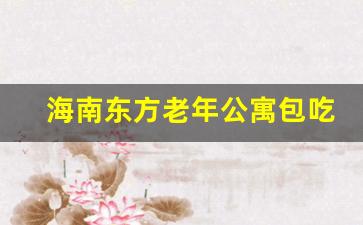 海南东方老年公寓包吃